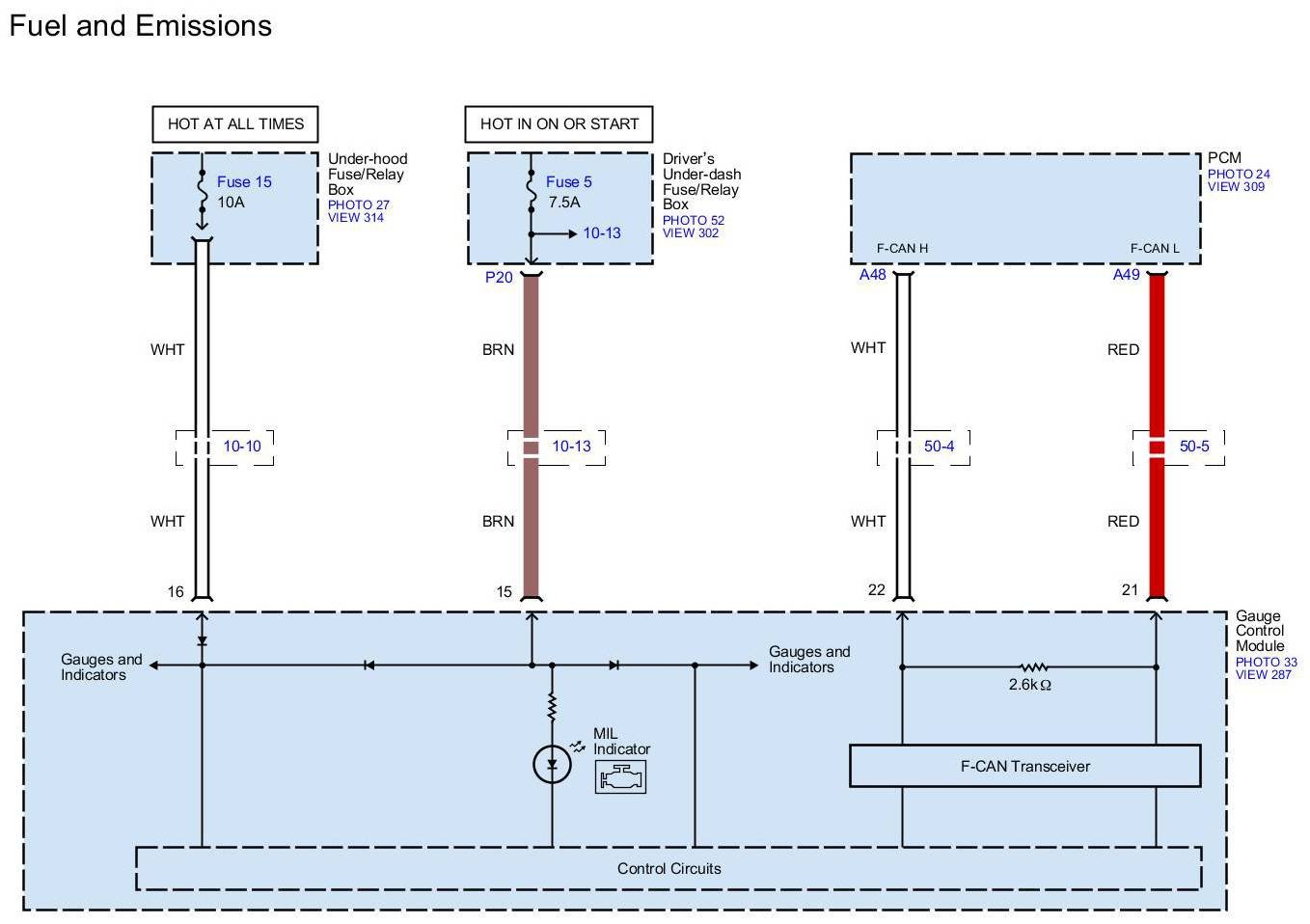 Fuel and Emissions

HOT AT ALL TIMES

Fuse 15
10A

Under-hood Fuse/Relay Box
PHOTO 27
VIEW 314

HOT IN ON OR START

Fuse 5
7.5A

10-13

Driver's Under-dash Fuse/Relay Box
PHOTO 52
VIEW 302

PCM
PHOTO 24
VIEW 309

F-CAN H

F-CAN L

P20

A48

A49

WHT

BRN

WHT

RED

10-10

10-13

50-4

50-5

WHT

BRN

WHT

RED

16

15

22

21

Gauge Control Module
PHOTO 33
VIEW 287

Gauges and Indicators

Gauges and Indicators

2.6k$\Omega$

MIL Indicator

F-CAN Transceiver

Control Circuits